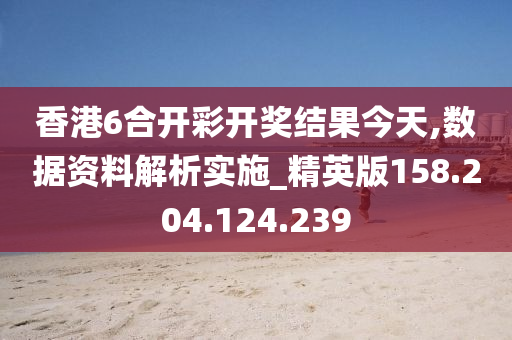 香港6合开彩开奖结果今天,数据资料解析实施_精英版158.204.124.239